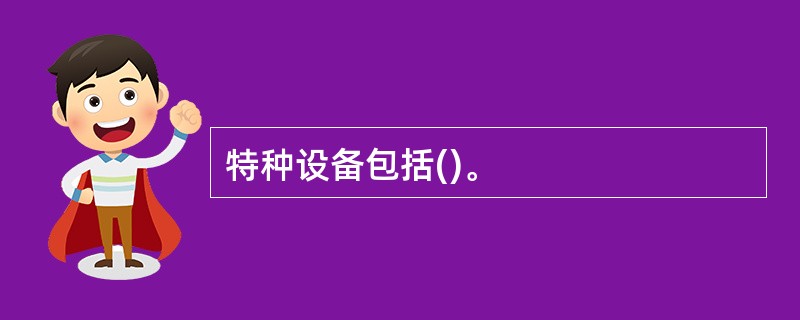 特种设备包括()。